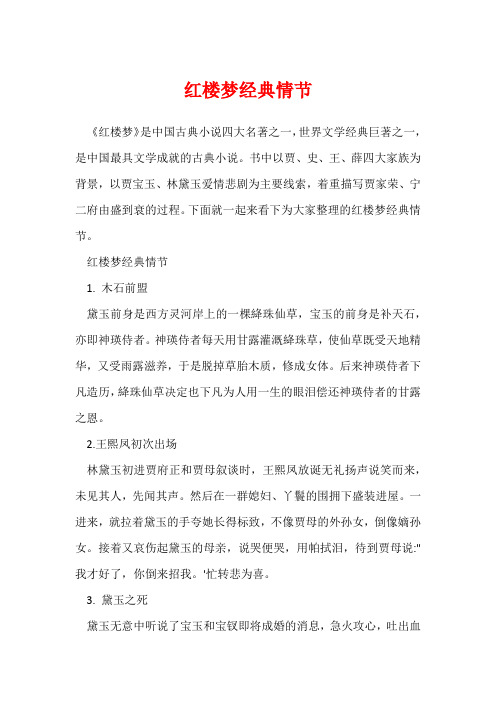 红楼梦经典情节

《红楼梦》是中国古典小说四大名著之一，世界文学经典巨著之一，是中国最具文学成就的古典小说。书中以贾、史、王、薛四大家族为背景，以贾宝玉、林黛玉爱情悲剧为主要线索，着重描写贾家荣、宁二府由盛到衰的过程。下面就一起来看下为大家整理的红楼梦经典情节。

红楼梦经典情节

1. 木石前盟

黛玉前身是西方灵河岸上的一棵绛珠仙草，宝玉的前身是补天石，亦即神瑛侍者。神瑛侍者每天用甘露灌溉绛珠草，使仙草既受天地精华，又受雨露滋养，于是脱掉草胎木质，修成女体。后来神瑛侍者下凡造历，绛珠仙草决定也下凡为人用一生的眼泪偿还神瑛侍者的甘露之恩。

2.王熙凤初次出场

林黛玉初进贾府正和贾母叙谈时，王熙凤放诞无礼扬声说笑而来，未见其人，先闻其声。然后在一群媳妇、丫鬟的围拥下盛装进屋。一进来，就拉着黛玉的手夸她长得标致，不像贾母的外孙女，倒像嫡孙女。接着又哀伤起黛玉的母亲，说哭便哭，用帕拭泪，待到贾母说:"我才好了，你倒来招我。'忙转悲为喜。

3. 黛玉之死

黛玉无意中听说了宝玉和宝钗即将成婚的消息，急火攻心，吐出血